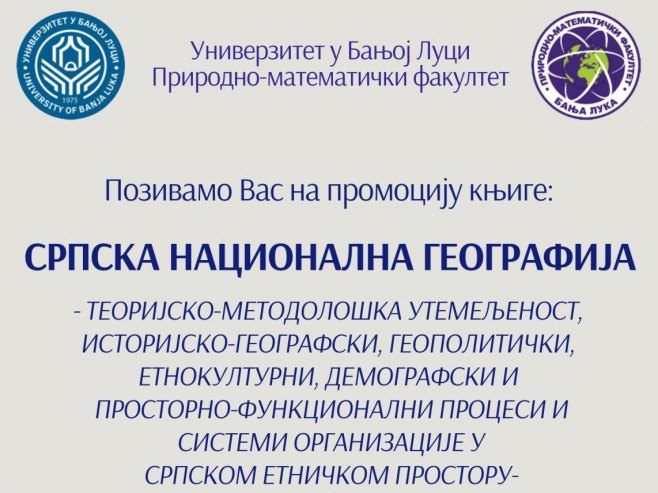 УНИВЕРЗИТЕТ У БАЊОЈ ЛУЦИ
UNIVERSITY OF BANJA LUKA
1975

Универзитет у Бањој Луци
Природно-математички факултет

ПРИРОДНО-МАТЕМАТИЧКИ ФАКУЛТЕТ
БАЊА ЛУКА

Позивамо Вас на промоцију књиге:

СРПСКА НАЦИОНАЛНА ГЕОГРАФИЈА

- ТЕОРИЈСКО-МЕТОДОЛОШКА УТЕМЕЉЕНОСТ, ИСТОРИЈСКО-ГЕОГРАФСКИ, ГЕОПОЛИТИЧКИ, ЕТНОКУЛТУРНИ, ДЕМОГРАФСКИ И ПРОСТОРНО-ФУНКЦИОНАЛНИ ПРОЦЕСИ И СИСТЕМИ ОРГАНИЗАЦИЈЕ У СРПСКОМ ЕТНИЧКОМ ПРОСТОРУ-